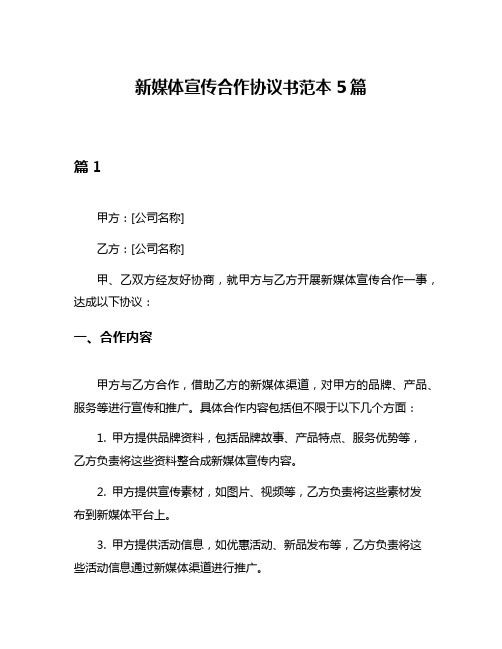 新媒体宣传合作协议书范本 5 篇

篇 1

甲方：[公司名称]

乙方：[公司名称]

甲、乙双方经友好协商，就甲方与乙方开展新媒体宣传合作一事，达成以下协议：

一、合作内容

甲方与乙方合作，借助乙方的新媒体渠道，对甲方的品牌、产品、服务等进行宣传和推广。具体合作内容包括但不限于以下几个方面：

1. 甲方提供品牌资料，包括品牌故事、产品特点、服务优势等，乙方负责将这些资料整合成新媒体宣传内容。

2. 甲方提供宣传素材，如图片、视频等，乙方负责将这些素材发布到新媒体平台上。

3. 甲方提供活动信息，如优惠活动、新品发布等，乙方负责将这些活动信息通过新媒体渠道进行推广。